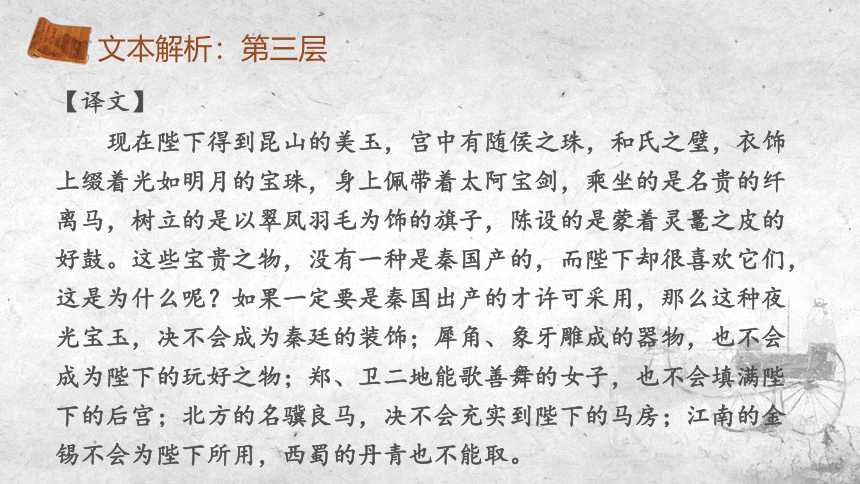 文本解析：第三层

【译文】

现在陛下得到昆山的美玉，宫中有随侯之珠，和氏之璧，衣饰上缀着光如明月的宝珠，身上佩带着太阿宝剑，乘坐的是名贵的纤离马，树立的是以翠凤羽毛为饰的旗子，陈设的是蒙着灵鼍之皮的好鼓。这些宝贵之物，没有一种是秦国产的，而陛下却很喜欢它们，这是为什么呢？如果一定要是秦国出产的才许可采用，那么这种夜光宝玉，决不会成为秦廷的装饰；犀角、象牙雕成的器物，也不会成为陛下的玩好之物；郑、卫二地能歌善舞的女子，也不会填满陛下的后宫；北方的名骥良马，决不会充实到陛下的马房；江南的金锡不会为陛下所用，西蜀的丹青也不能取。